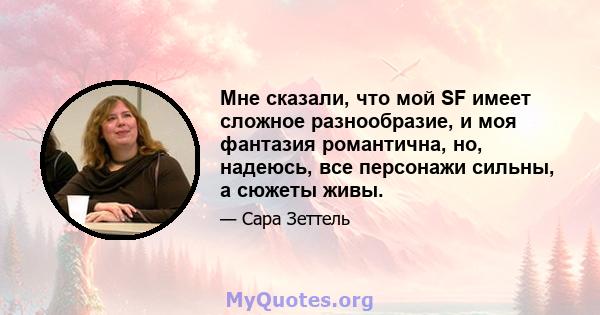 Мне сказали, что мой SF имеет сложное разнообразие, и моя фантазия романтична, но, надеюсь, все персонажи сильны, а сюжеты живы.

— Сара Зеттель

MyQuotes.org